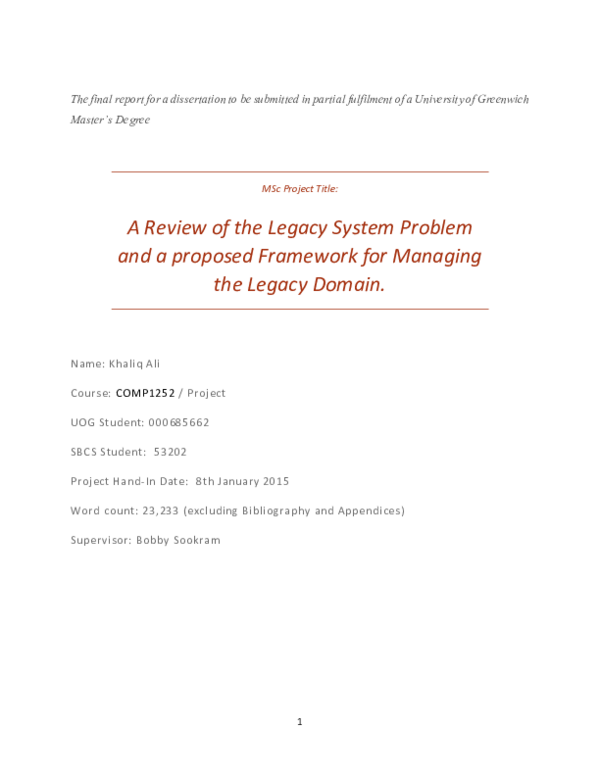 The final report for a dissertation to be submitted in partial fulfilment of a University of Greenwich Master's Degree

MSc Project Title:

A Review of the Legacy System Problem and a proposed Framework for Managing the Legacy Domain.

Name: Khaliq Ali

Course: COMP1252 / Project

UOG Student: 000685662

SBCS Student: 53202

Project Hand-In Date: 8th January 2015

Word count: 23,233 (excluding Bibliography and Appendices)

Supervisor: Bobby Sookram

1